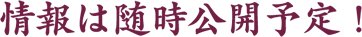 情報は随時公開予定！